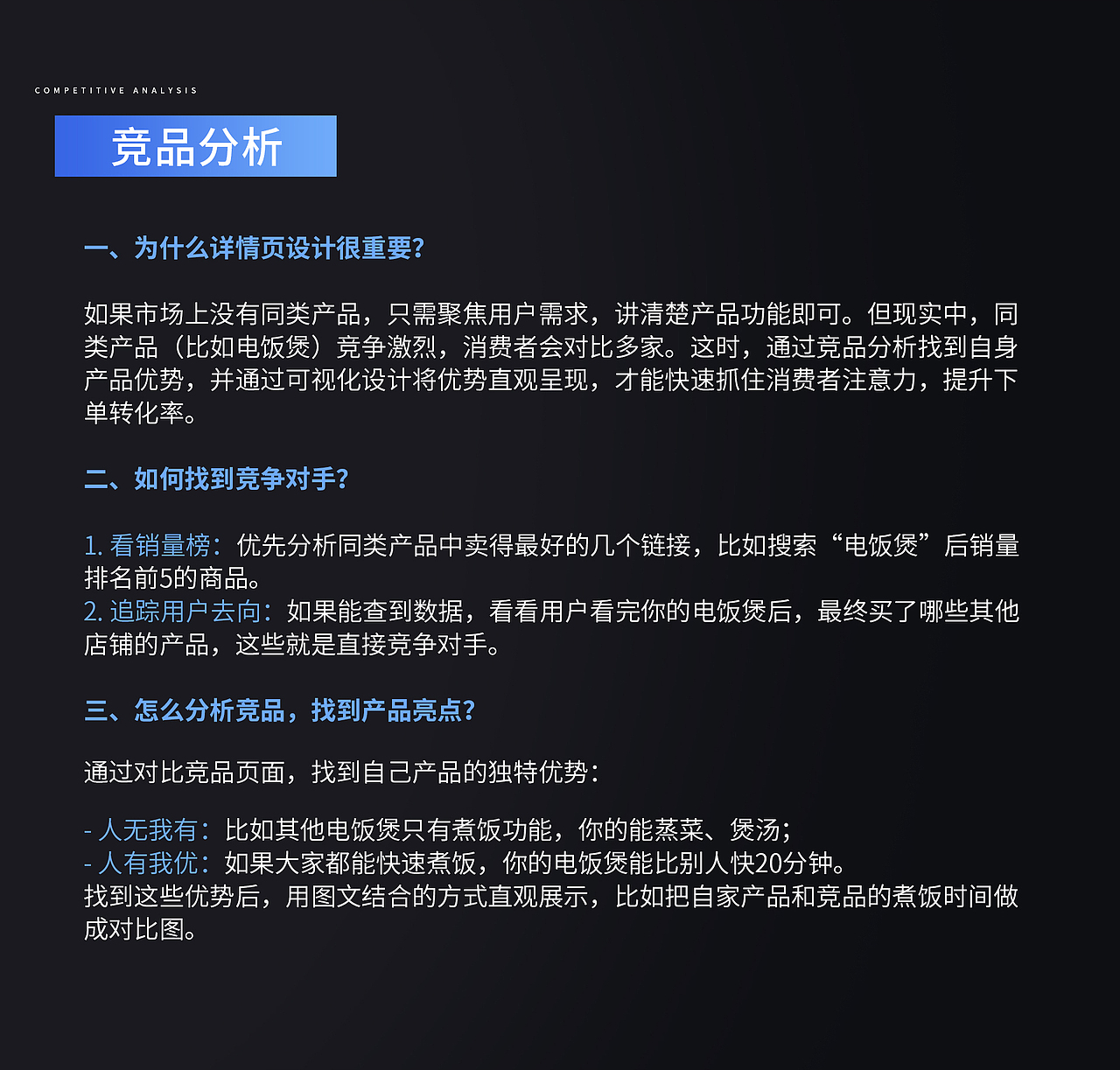 COMPETITIVE ANALYSIS

竞品分析

一、为什么详情页设计很重要?

如果市场上没有同类产品，只需聚焦用户需求，讲清楚产品功能即可。但现实中，同类产品（比如电饭煲）竞争激烈，消费者会对比多家。这时，通过竞品分析找到自身产品优势，并通过可视化设计将优势直观呈现，才能快速抓住消费者注意力，提升下单转化率。

二、如何找到竞争对手?

1. 看销量榜：优先分析同类产品中卖得最好的几个链接，比如搜索“电饭煲”后销量排名前5的商品。
2. 追踪用户去向：如果能查到数据，看看用户看完你的电饭煲后，最终买了哪些其他店铺的产品，这些就是直接竞争对手。

三、怎么分析竞品，找到产品亮点?

通过对比竞品页面，找到自己产品的独特优势：

- 人无我有：比如其他电饭煲只有煮饭功能，你的能蒸菜、煲汤；
- 人有我优：如果大家都能快速煮饭，你的电饭煲能比别人快20分钟。
找到这些优势后，用图文结合的方式直观展示，比如把自家产品和竞品的煮饭时间做成对比图。